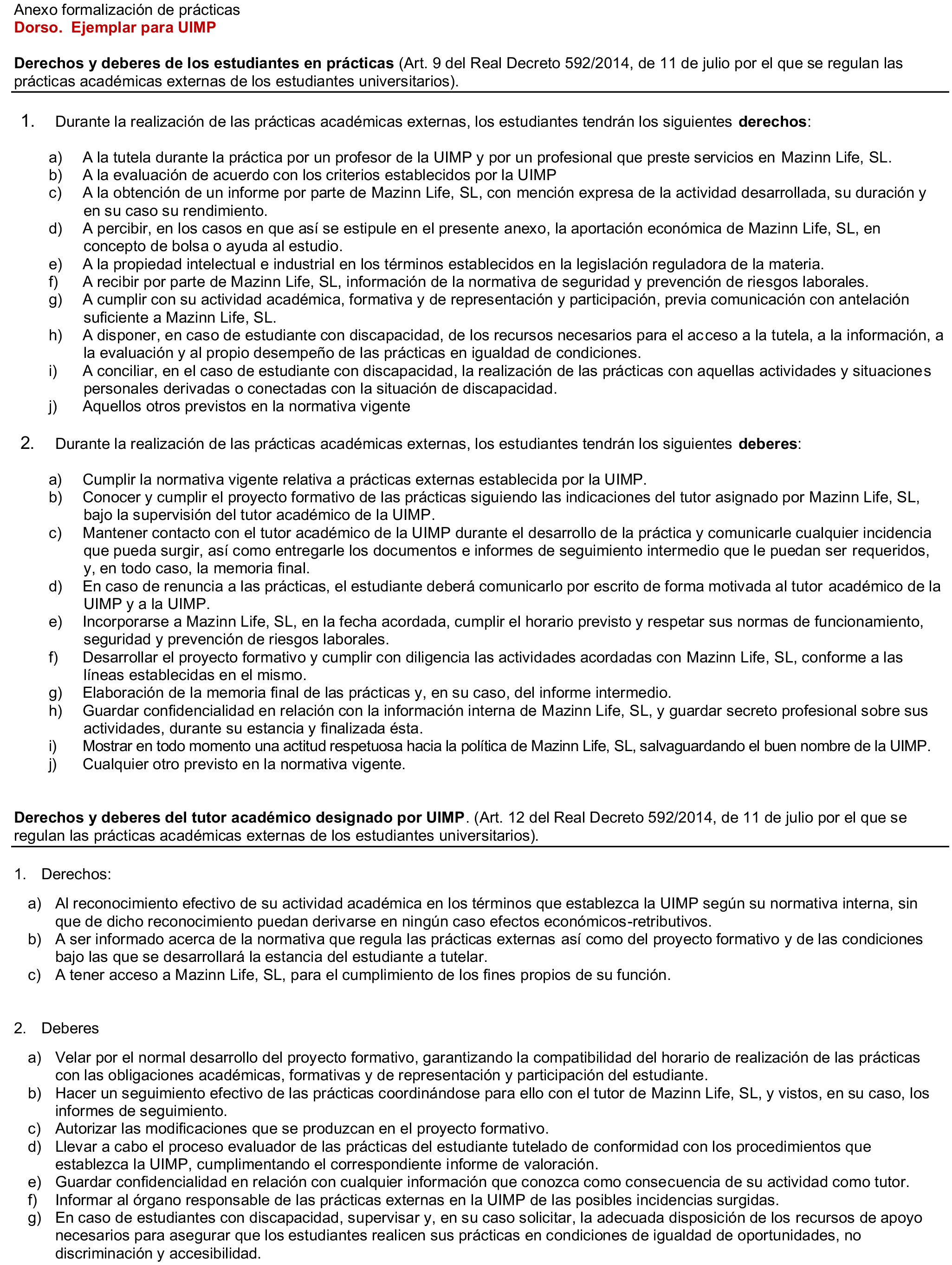 Anexo formalización de prácticas
Dorso. Ejemplar para UIMP

Derechos y deberes de los estudiantes en prácticas (Art. 9 del Real Decreto 592/2014, de 11 de julio por el que se regulan las prácticas académicas externas de los estudiantes universitarios).

1. Durante la realización de las prácticas académicas externas, los estudiantes tendrán los siguientes derechos:

a) A la tutela durante la práctica por un profesor de la UIMP y por un profesional que preste servicios en Mazinn Life, SL.
b) A la evaluación de acuerdo con los criterios establecidos por la UIMP
c) A la obtención de un informe por parte de Mazinn Life, SL, con mención expresa de la actividad desarrollada, su duración y en su caso su rendimiento.
d) A percibir, en los casos en que así se estipule en el presente anexo, la aportación económica de Mazinn Life, SL, en concepto de bolsa o ayuda al estudio.
e) A la propiedad intelectual e industrial en los términos establecidos en la legislación reguladora de la materia.
f) A recibir por parte de Mazinn Life, SL, información de la normativa de seguridad y prevención de riesgos laborales.
g) A cumplir con su actividad académica, formativa y de representación y participación, previa comunicación con antelación suficiente a Mazinn Life, SL.
h) A disponer, en caso de estudiante con discapacidad, de los recursos necesarios para el acceso a la tutela, a la información, a la evaluación y al propio desempeño de las prácticas en igualdad de condiciones.
i) A conciliar, en el caso de estudiante con discapacidad, la realización de las prácticas con aquellas actividades y situaciones personales derivadas o conectadas con la situación de discapacidad.
j) Aquellos otros previstos en la normativa vigente

2. Durante la realización de las prácticas académicas externas, los estudiantes tendrán los siguientes deberes:

a) Cumplir la normativa vigente relativa a prácticas externas establecida por la UIMP.
b) Conocer y cumplir el proyecto formativo de las prácticas siguiendo las indicaciones del tutor asignado por Mazinn Life, SL, bajo la supervisión del tutor académico de la UIMP.
c) Mantener contacto con el tutor académico de la UIMP durante el desarrollo de la práctica y comunicarle cualquier incidencia que pueda surgir, así como entregarle los documentos e informes de seguimiento intermedio que le puedan ser requeridos, y, en todo caso, la memoria final.
d) En caso de renuncia a las prácticas, el estudiante deberá comunicarlo por escrito de forma motivada al tutor académico de la UIMP y a la UIMP.
e) Incorporarse a Mazinn Life, SL, en la fecha acordada, cumplir el horario previsto y respetar sus normas de funcionamiento, seguridad y prevención de riesgos laborales.
f) Desarrollar el proyecto formativo y cumplir con diligencia las actividades acordadas con Mazinn Life, SL, conforme a las líneas establecidas en el mismo.
g) Elaboración de la memoria final de las prácticas y, en su caso, del informe intermedio.
h) Guardar confidencialidad en relación con la información interna de Mazinn Life, SL, y guardar secreto profesional sobre sus actividades, durante su estancia y finalizada ésta.
i) Mostrar en todo momento una actitud respetuosa hacia la política de Mazinn Life, SL, salvaguardando el buen nombre de la UIMP.
j) Cualquier otro previsto en la normativa vigente.

Derechos y deberes del tutor académico designado por UIMP. (Art. 12 del Real Decreto 592/2014, de 11 de julio por el que se regulan las prácticas académicas externas de los estudiantes universitarios).

1. Derechos:

a) Al reconocimiento efectivo de su actividad académica en los términos que establezca la UIMP según su normativa interna, sin que de dicho reconocimiento puedan derivarse en ningún caso efectos económicos-retributivos.
b) A ser informado acerca de la normativa que regula las prácticas externas así como del proyecto formativo y de las condiciones bajo las que se desarrollará la estancia del estudiante a tutelar.
c) A tener acceso a Mazinn Life, SL, para el cumplimiento de los fines propios de su función.

2. Deberes

a) Velar por el normal desarrollo del proyecto formativo, garantizando la compatibilidad del horario de realización de las prácticas con las obligaciones académicas, formativas y de representación y participación del estudiante.
b) Hacer un seguimiento efectivo de las prácticas coordinándose para ello con el tutor de Mazinn Life, SL, y vistos, en su caso, los informes de seguimiento.
c) Autorizar las modificaciones que se produzcan en el proyecto formativo.
d) Llevar a cabo el proceso evaluador de las prácticas del estudiante tutelado de conformidad con los procedimientos que establezca la UIMP, cumplimentando el correspondiente informe de valoración.
e) Guardar confidencialidad en relación con cualquier información que conozca como consecuencia de su actividad como tutor.
f) Informar al órgano responsable de las prácticas externas en la UIMP de las posibles incidencias surgidas.
g) En caso de estudiantes con discapacidad, supervisar y, en su caso solicitar, la adecuada disposición de los recursos de apoyo necesarios para asegurar que los estudiantes realicen sus prácticas en condiciones de igualdad de oportunidades, no discriminación y accesibilidad.